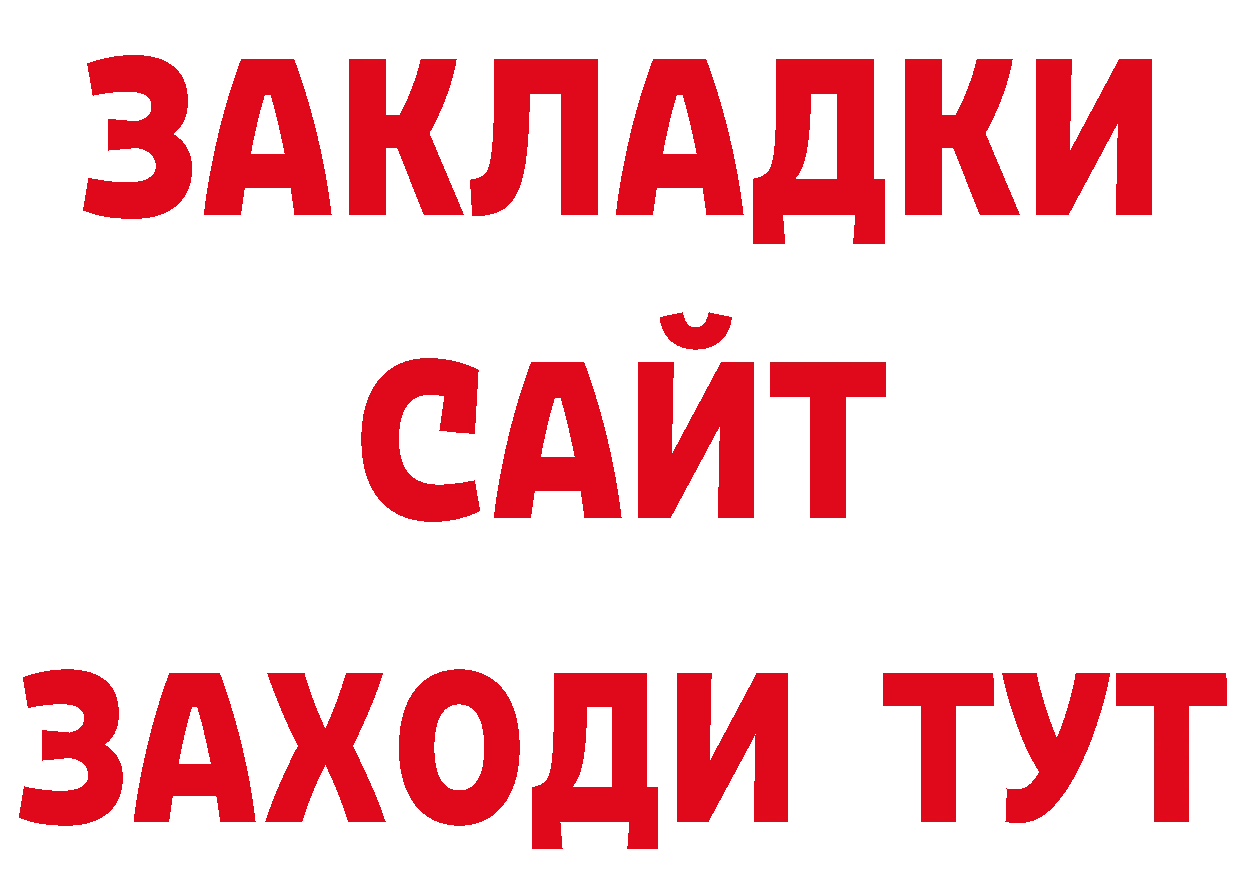 ЗАКЛАДКИ
САЙТ
ЗАХОДИ ТУТ